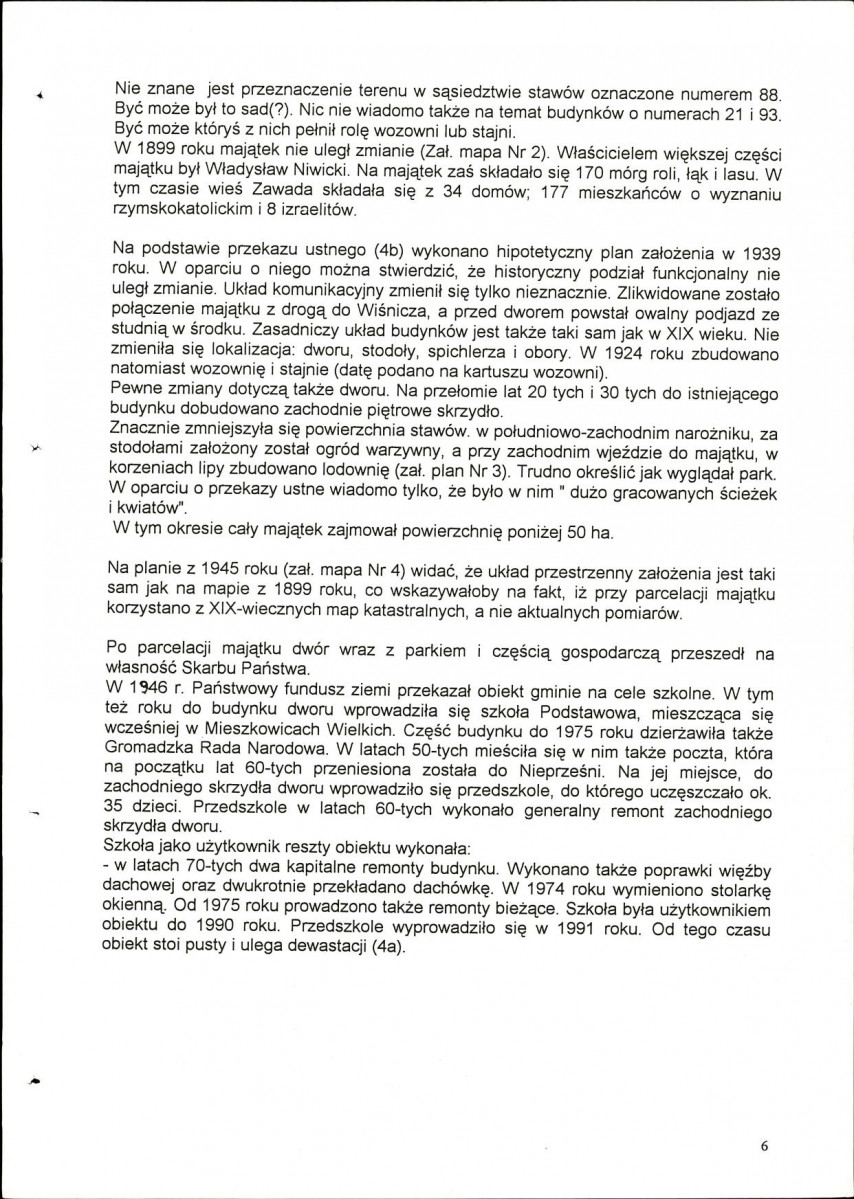 Nie znane jest przeznaczenie terenu w sąsiedztwie stawów oznaczone numerem 88. Być może był to sad(?). Nic nie wiadomo także na temat budynków o numerach 21 i 93. Być może któryś z nich pełnił rolę wozowni lub stajni.
W 1899 roku majątek nie uległ zmianie (Zał. mapa Nr 2). Właścicielem większej części majątku był Władysław Niwicki. Na majątek zaś składało się 170 mórg roli, łąk i lasu. W tym czasie wieś Zawada składała się z 34 domów; 177 mieszkańców o wyznaniu rzymskokatolickim i 8 izraelitów.

Na podstawie przekazu ustnego (4b) wykonano hipotetyczny plan założenia w 1939 roku. W oparciu o niego można stwierdzić, że historyczny podział funkcjonalny nie uległ zmianie. Układ komunikacyjny zmienił się tylko nieznacznie. Zlikwidowane zostało połączenie majątku z drogą do Wiśnicza, a przed dworem powstał owalny podjazd ze studnią w środku. Zasadniczy układ budynków jest także taki sam jak w XIX wieku. Nie zmieniła się lokalizacja: dworu, stodoły, spichlerza i obory. W 1924 roku zbudowano natomiast wozownię i stajnie (datę podano na kartuszu wozowni).
Pewne zmiany dotyczą także dworu. Na przełomie lat 20 tych i 30 tych do istniejącego budynku dobudowano zachodnie piętrowe skrzydło.
Znacznie zmniejszyła się powierzchnia stawów. w południowo-zachodnim narożniku, za stodołami założony został ogród warzywny, a przy zachodnim wjeździe do majątku, w korzeniach lipy zbudowano lodownię (zał. plan Nr 3). Trudno określić jak wyglądał park. W oparciu o przekazy ustne wiadomo tylko, że było w nim " dużo gracowanych ścieżek i kwiatów".
W tym okresie cały majątek zajmował powierzchnię poniżej 50 ha.

Na planie z 1945 roku (zał. mapa Nr 4) widać, że układ przestrzenny założenia jest taki sam jak na mapie z 1899 roku, co wskazywałoby na fakt, iż przy parcelacji majątku korzystano z XIX-wiecznych map katastralnych, a nie aktualnych pomiarów.

Po parcelacji majątku dwór wraz z parkiem i częścią gospodarczą przeszedł na własność Skarbu Państwa.
W 1946 r. Państwowy fundusz ziemi przekazał obiekt gminie na cele szkolne. W tym też roku do budynku dworu wprowadziła się szkoła Podstawowa, mieszcząca się wcześniej w Mieszkowicach Wielkich. Część budynku do 1975 roku dzierżawiła także Gromadzka Rada Narodowa. W latach 50-tych mieściła się w nim także poczta, która na początku lat 60-tych przeniesiona została do Nieprześni. Na jej miejsce, do zachodniego skrzydła dworu wprowadziło się przedszkole, do którego uczęszczało ok. 35 dzieci. Przedszkole w latach 60-tych wykonało generalny remont zachodniego skrzydła dworu.
Szkoła jako użytkownik reszty obiektu wykonała:
- w latach 70-tych dwa kapitalne remonty budynku. Wykonano także poprawki więźby dachowej oraz dwukrotnie przekładano dachówkę. W 1974 roku wymieniono stolarkę okienną. Od 1975 roku prowadzono także remonty bieżące. Szkoła była użytkownikiem obiektu do 1990 roku. Przedszkole wyprowadziło się w 1991 roku. Od tego czasu obiekt stoi pusty i ulega dewastacji (4a).

6